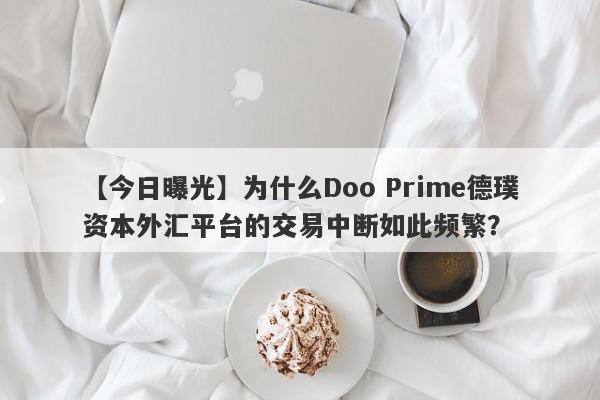 【今日曝光】为什么Doo Prime德璞资本外汇平台的交易中断如此频繁？